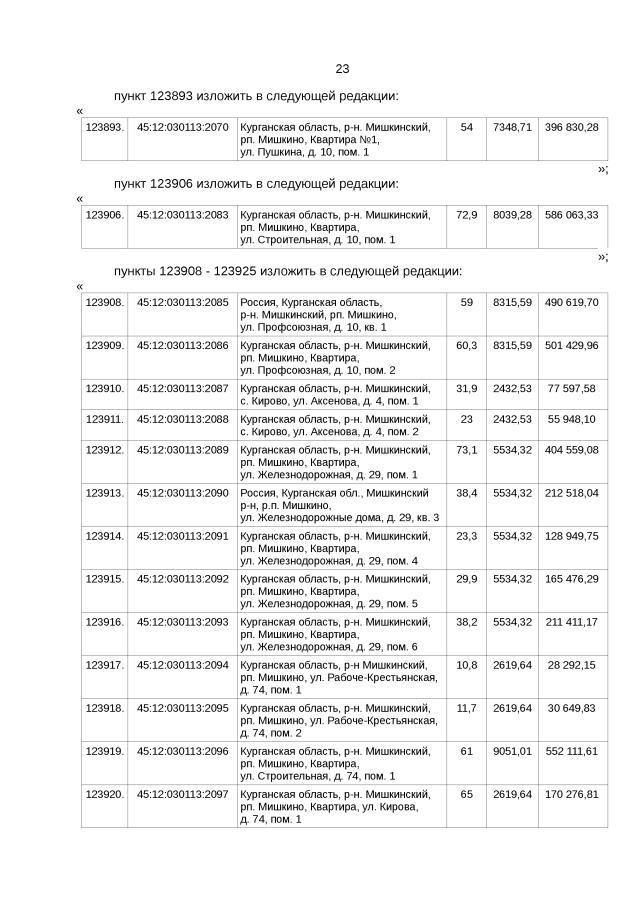 23

пункт 123893 изложить в следующей редакции:

«

| 123893. | 45:12:030113:2070 | Курганская область, р-н. Мишкинский, рп. Мишкино, Квартира №1, ул. Пушкина, д. 10, пом. 1 | 54 | 7348,71 | 396 830,28 |
|---|---|---|---|---|---|

»;

пункт 123906 изложить в следующей редакции:

«

| 123906. | 45:12:030113:2083 | Курганская область, р-н. Мишкинский, рп. Мишкино, Квартира, ул. Строительная, д. 10, пом. 1 | 72,9 | 8039,28 | 586 063,33 |
|---|---|---|---|---|---|

»;

пункты 123908 - 123925 изложить в следующей редакции:

«

| 123908. | 45:12:030113:2085 | Россия, Курганская область, р-н. Мишкинский, рп. Мишкино, ул. Профсоюзная, д. 10, кв. 1 | 59 | 8315,59 | 490 619,70 |
|---|---|---|---|---|---|
| 123909. | 45:12:030113:2086 | Курганская область, р-н. Мишкинский, рп. Мишкино, Квартира, ул. Профсоюзная, д. 10, пом. 2 | 60,3 | 8315,59 | 501 429,96 |
| 123910. | 45:12:030113:2087 | Курганская область, р-н. Мишкинский, с. Кирово, ул. Аксенова, д. 4, пом. 1 | 31,9 | 2432,53 | 77 597,58 |
| 123911. | 45:12:030113:2088 | Курганская область, р-н. Мишкинский, с. Кирово, ул. Аксенова, д. 4, пом. 2 | 23 | 2432,53 | 55 948,10 |
| 123912. | 45:12:030113:2089 | Курганская область, р-н. Мишкинский, рп. Мишкино, Квартира, ул. Железнодорожная, д. 29, пом. 1 | 73,1 | 5534,32 | 404 559,08 |
| 123913. | 45:12:030113:2090 | Россия, Курганская обл., Мишкинский р-н, р.п. Мишкино, ул. Железнодорожные дома, д. 29, кв. 3 | 38,4 | 5534,32 | 212 518,04 |
| 123914. | 45:12:030113:2091 | Курганская область, р-н. Мишкинский, рп. Мишкино, Квартира, ул. Железнодорожная, д. 29, пом. 4 | 23,3 | 5534,32 | 128 949,75 |
| 123915. | 45:12:030113:2092 | Курганская область, р-н. Мишкинский, рп. Мишкино, Квартира, ул. Железнодорожная, д. 29, пом. 5 | 29,9 | 5534,32 | 165 476,29 |
| 123916. | 45:12:030113:2093 | Курганская область, р-н. Мишкинский, рп. Мишкино, Квартира, ул. Железнодорожная, д. 29, пом. 6 | 38,2 | 5534,32 | 211 411,17 |
| 123917. | 45:12:030113:2094 | Курганская область, р-н Мишкинский, рп. Мишкино, ул. Рабоче-Крестьянская, д. 74, пом. 1 | 10,8 | 2619,64 | 28 292,15 |
| 123918. | 45:12:030113:2095 | Курганская область, р-н. Мишкинский, рп. Мишкино, ул. Рабоче-Крестьянская, д. 74, пом. 2 | 11,7 | 2619,64 | 30 649,83 |
| 123919. | 45:12:030113:2096 | Курганская область, р-н. Мишкинский, рп. Мишкино, Квартира, ул. Строительная, д. 74, пом. 1 | 61 | 9051,01 | 552 111,61 |
| 123920. | 45:12:030113:2097 | Курганская область, р-н. Мишкинский, рп. Мишкино, Квартира, ул. Кирова, д. 74, пом. 1 | 65 | 2619,64 | 170 276,81 |